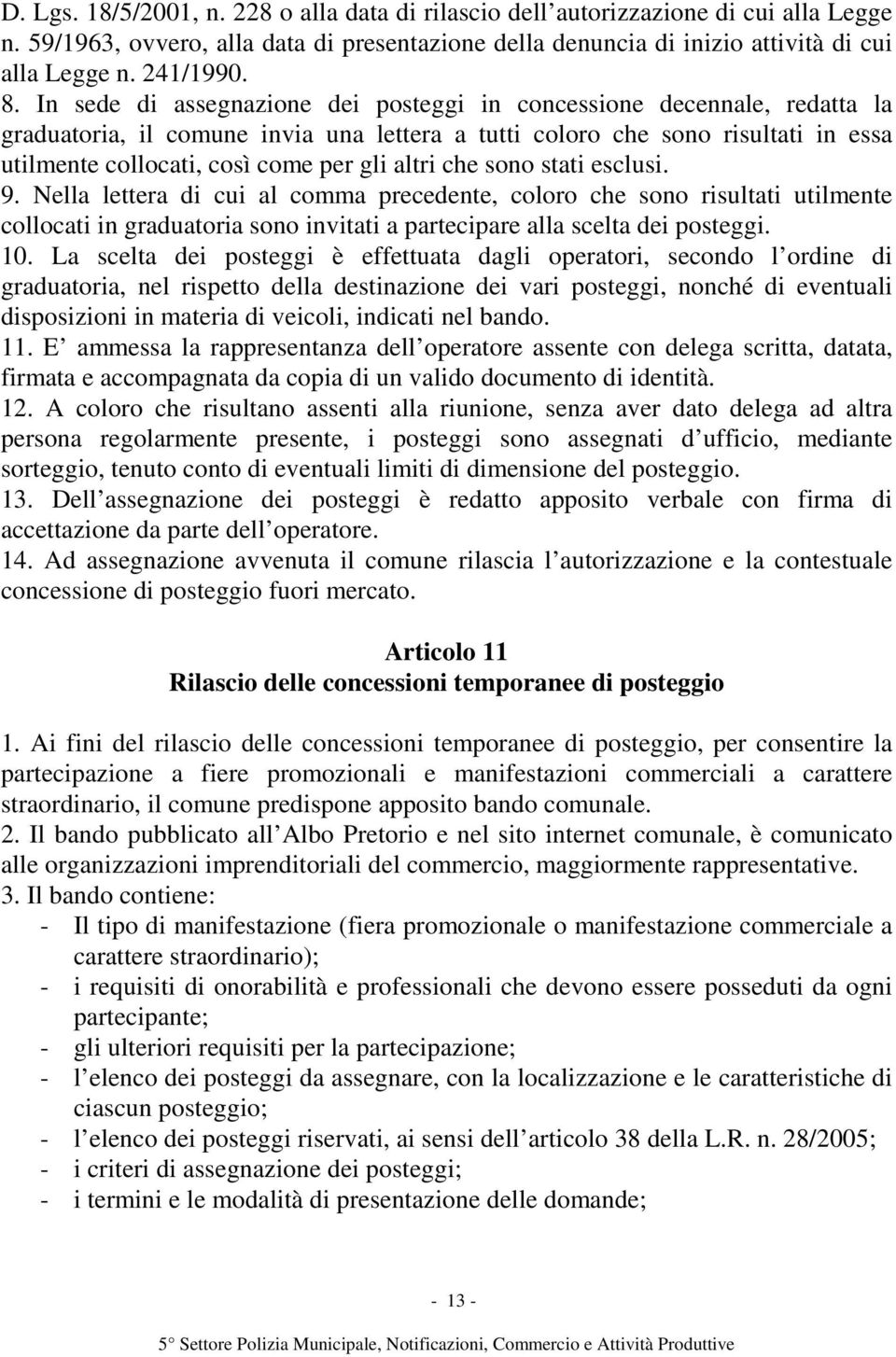 D. Lgs. 18/5/2001, n. 228 o alla data di rilascio dell autorizzazione di cui alla Legge n. 59/1963, ovvero, alla data di presentazione della denuncia di inizio attività di cui alla Legge n. 241/1990.
8. In sede di assegnazione dei posteggi in concessione decennale, redatta la graduatoria, il comune invia una lettera a tutti coloro che sono risultati in essa utilmente collocati, così come per gli altri che sono stati esclusi.
9. Nella lettera di cui al comma precedente, coloro che sono risultati utilmente collocati in graduatoria sono invitati a partecipare alla scelta dei posteggi.
10. La scelta dei posteggi è effettuata dagli operatori, secondo l ordine di graduatoria, nel rispetto della destinazione dei vari posteggi, nonché di eventuali disposizioni in materia di veicoli, indicati nel bando.
11. E ammessa la rappresentanza dell operatore assente con delega scritta, datata, firmata e accompagnata da copia di un valido documento di identità.
12. A coloro che risultano assenti alla riunione, senza aver dato delega ad altra persona regolarmente presente, i posteggi sono assegnati d ufficio, mediante sorteggio, tenuto conto di eventuali limiti di dimensione del posteggio.
13. Dell assegnazione dei posteggi è redatto apposito verbale con firma di accettazione da parte dell operatore.
14. Ad assegnazione avvenuta il comune rilascia l autorizzazione e la contestuale concessione di posteggio fuori mercato.

Articolo 11
Rilascio delle concessioni temporanee di posteggio

1. Ai fini del rilascio delle concessioni temporanee di posteggio, per consentire la partecipazione a fiere promozionali e manifestazioni commerciali a carattere straordinario, il comune predispone apposito bando comunale.
2. Il bando pubblicato all Albo Pretorio e nel sito internet comunale, è comunicato alle organizzazioni imprenditoriali del commercio, maggiormente rappresentative.
3. Il bando contiene:
- Il tipo di manifestazione (fiera promozionale o manifestazione commerciale a carattere straordinario);
- i requisiti di onorabilità e professionali che devono essere posseduti da ogni partecipante;
- gli ulteriori requisiti per la partecipazione;
- l elenco dei posteggi da assegnare, con la localizzazione e le caratteristiche di ciascun posteggio;
- l elenco dei posteggi riservati, ai sensi dell articolo 38 della L.R. n. 28/2005;
- i criteri di assegnazione dei posteggi;
- i termini e le modalità di presentazione delle domande;

- 13 -

5° Settore Polizia Municipale, Notificazioni, Commercio e Attività Produttive